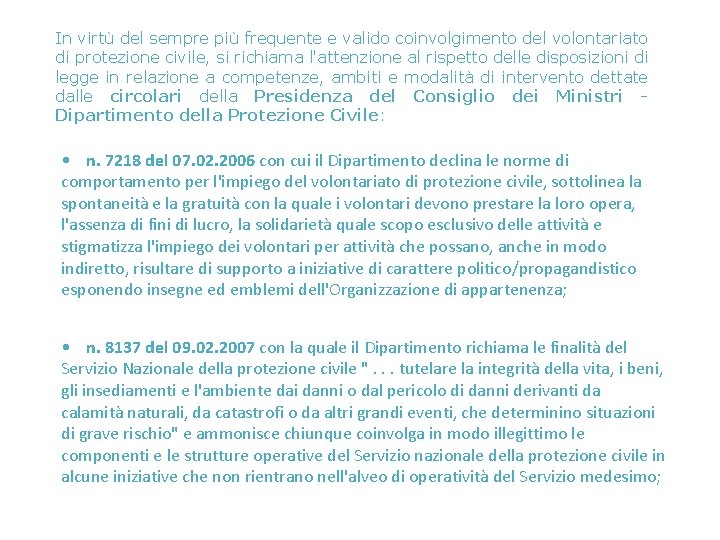 In virtù del sempre più frequente e valido coinvolgimento del volontariato di protezione civile, si richiama l'attenzione al rispetto delle disposizioni di legge in relazione a competenze, ambiti e modalità di intervento dettate dalle circolari della Presidenza del Consiglio dei Ministri - Dipartimento della Protezione Civile:

• n. 7218 del 07.02.2006 con cui il Dipartimento declina le norme di comportamento per l'impiego del volontariato di protezione civile, sottolinea la spontaneità e la gratuità con la quale i volontari devono prestare la loro opera, l'assenza di fini di lucro, la solidarietà quale scopo esclusivo delle attività e stigmatizza l'impiego dei volontari per attività che possano, anche in modo indiretto, risultare di supporto a iniziative di carattere politico/propagandistico esponendo insegne ed emblemi dell'Organizzazione di appartenenza;

• n. 8137 del 09.02.2007 con la quale il Dipartimento richiama le finalità del Servizio Nazionale della protezione civile " . . . tutelare la integrità della vita, i beni, gli insediamenti e l'ambiente dai danni o dal pericolo di danni derivanti da calamità naturali, da catastrofi o da altri grandi eventi, che determinino situazioni di grave rischio" e ammonisce chiunque coinvolga in modo illegittimo le componenti e le strutture operative del Servizio nazionale della protezione civile in alcune iniziative che non rientrano nell'alveo di operatività del Servizio medesimo;